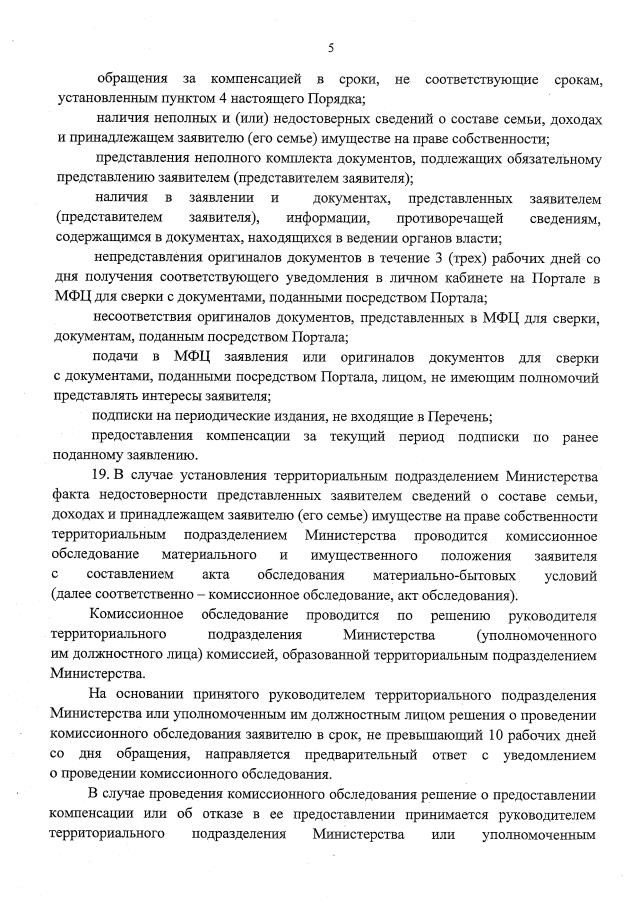 5

обращения за компенсацией в сроки, не соответствующие срокам, установленным пунктом 4 настоящего Порядка;

наличия неполных и (или) недостоверных сведений о составе семьи, доходах и принадлежащем заявителю (его семье) имуществе на праве собственности;

представления неполного комплекта документов, подлежащих обязательному представлению заявителем (представителем заявителя);

наличия в заявлении и документах, представленных заявителем (представителем заявителя), информации, противоречащей сведениям, содержащимся в документах, находящихся в ведении органов власти;

непредставления оригиналов документов в течение 3 (трех) рабочих дней со дня получения соответствующего уведомления в личном кабинете на Портале в МФЦ для сверки с документами, поданными посредством Портала;

несоответствия оригиналов документов, представленных в МФЦ для сверки, документам, поданным посредством Портала;

подачи в МФЦ заявления или оригиналов документов для сверки с документами, поданными посредством Портала, лицом, не имеющим полномочий представлять интересы заявителя;

подписки на периодические издания, не входящие в Перечень;

предоставления компенсации за текущий период подписки по ранее поданному заявлению.

19. В случае установления территориальным подразделением Министерства факта недостоверности представленных заявителем сведений о составе семьи, доходах и принадлежащем заявителю (его семье) имуществе на праве собственности территориальным подразделением Министерства проводится комиссионное обследование материального и имущественного положения заявителя с составлением акта обследования материально-бытовых условий (далее соответственно – комиссионное обследование, акт обследования).

Комиссионное обследование проводится по решению руководителя территориального подразделения Министерства (уполномоченного им должностного лица) комиссией, образованной территориальным подразделением Министерства.

На основании принятого руководителем территориального подразделения Министерства или уполномоченным им должностным лицом решения о проведении комиссионного обследования заявителю в срок, не превышающий 10 рабочих дней со дня обращения, направляется предварительный ответ с уведомлением о проведении комиссионного обследования.

В случае проведения комиссионного обследования решение о предоставлении компенсации или об отказе в ее предоставлении принимается руководителем территориального подразделения Министерства или уполномоченным